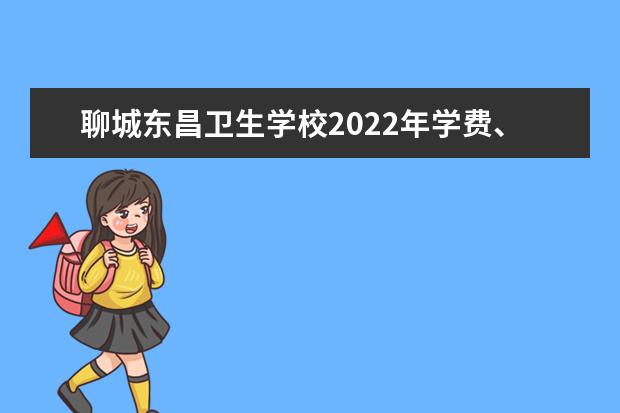 聊城东昌卫生学校2022年学费、